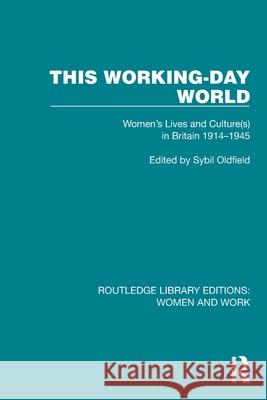 THIS WORKING-DAY WORLD

Women's Lives and Culture(s) in Britain 1914–1945

Edited by Sybil Oldfield

ROUTLEDGE LIBRARY EDITIONS: WOMEN AND WORK

Kraina Książek